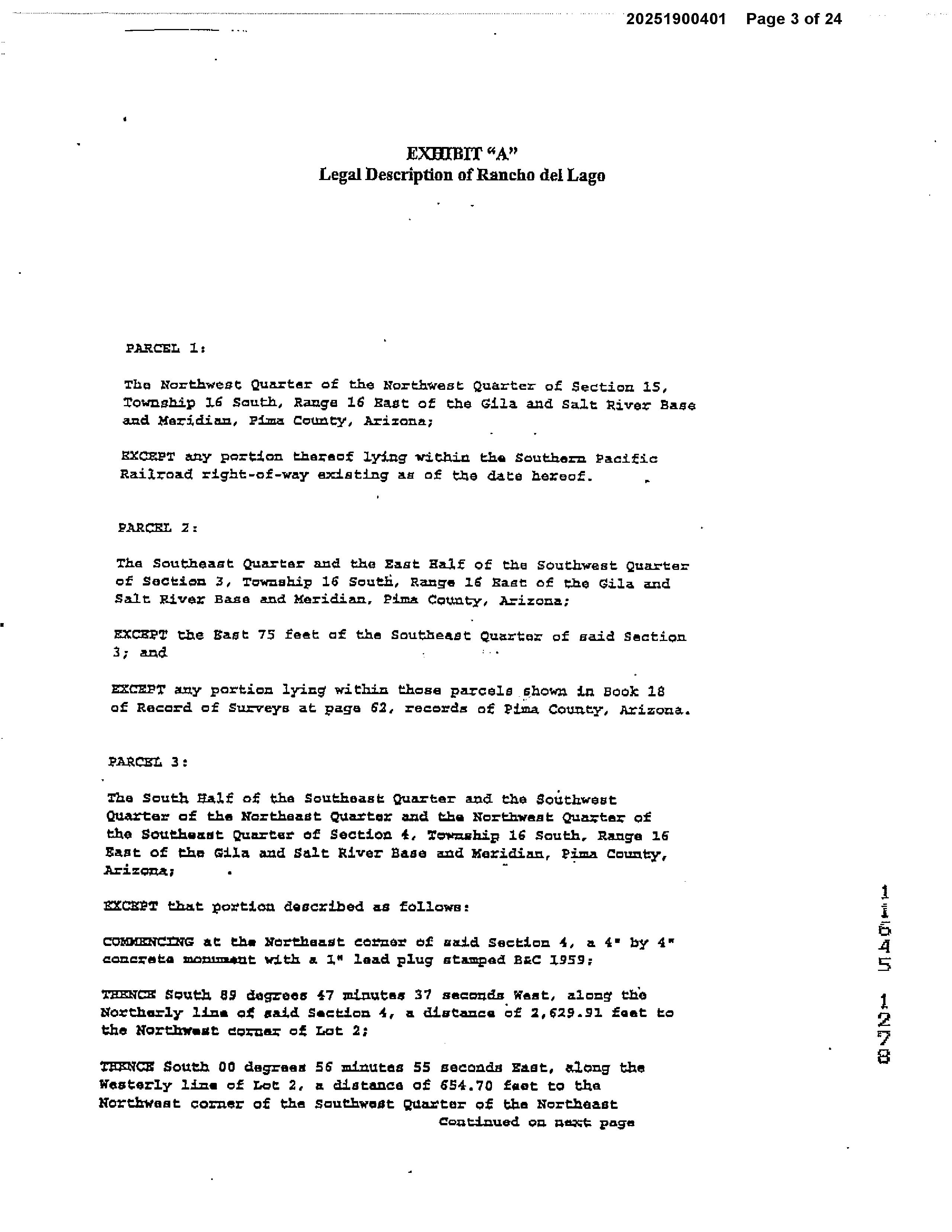 20251900401 Page 3 of 24

EXHIBIT "A"
Legal Description of Rancho del Lago

PARCEL 1:

The Northwest Quarter of the Northwest Quarter of Section 15, Township 16 South, Range 16 East of the Gila and Salt River Base and Meridian, Pima County, Arizona;

EXCEPT any portion thereof lying within the Southern Pacific Railroad right-of-way existing as of the date hereof.

PARCEL 2:

The Southeast Quarter and the East Half of the Southwest Quarter of Section 3, Township 16 South, Range 16 East of the Gila and Salt River Base and Meridian, Pima County, Arizona;

EXCEPT the East 75 feet of the Southeast Quarter of said Section 3; and

EXCEPT any portion lying within those parcels shown in Book 18 of Record of Surveys at page 62, records of Pima County, Arizona.

PARCEL 3:

The South Half of the Southeast Quarter and the Southwest Quarter of the Northeast Quarter and the Northwest Quarter of the Southeast Quarter of Section 4, Township 16 South, Range 16 East of the Gila and Salt River Base and Meridian, Pima County, Arizona;

EXCEPT that portion described as follows:

COMMENCING at the Northeast corner of said Section 4, a 4" by 4" concrete monument with a 1" lead plug stamped B&C 1959;

THENCE South 89 degrees 47 minutes 37 seconds West, along the Northerly line of said Section 4, a distance of 2,629.91 feet to the Northwest corner of Lot 2;

THENCE South 00 degrees 56 minutes 55 seconds East, along the Westerly line of Lot 2, a distance of 654.70 feet to the Northwest corner of the Southwest Quarter of the Northeast
Continued on next page

11645 1278